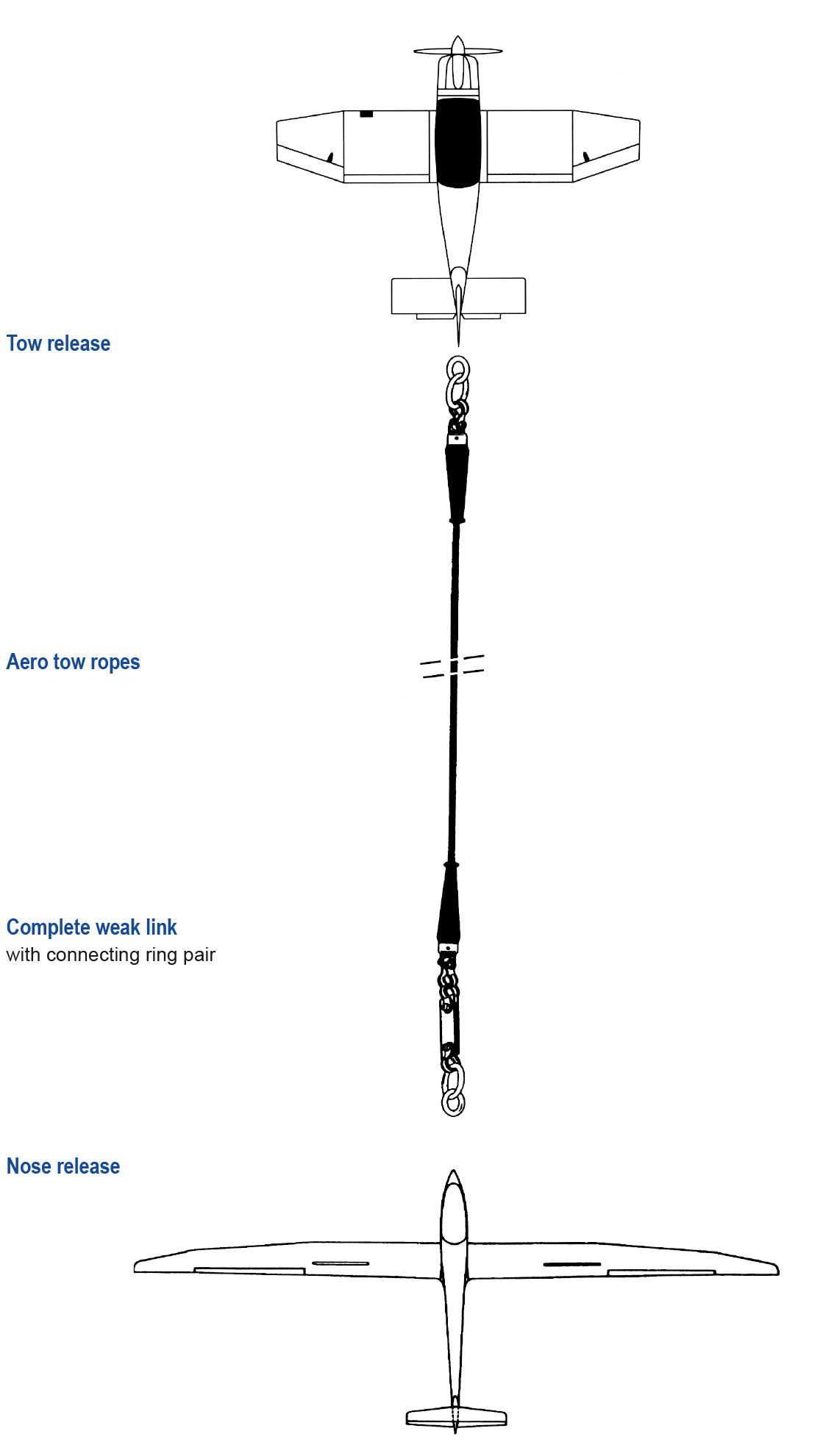 Tow release

Aero tow ropes

Complete weak link
with connecting ring pair

Nose release